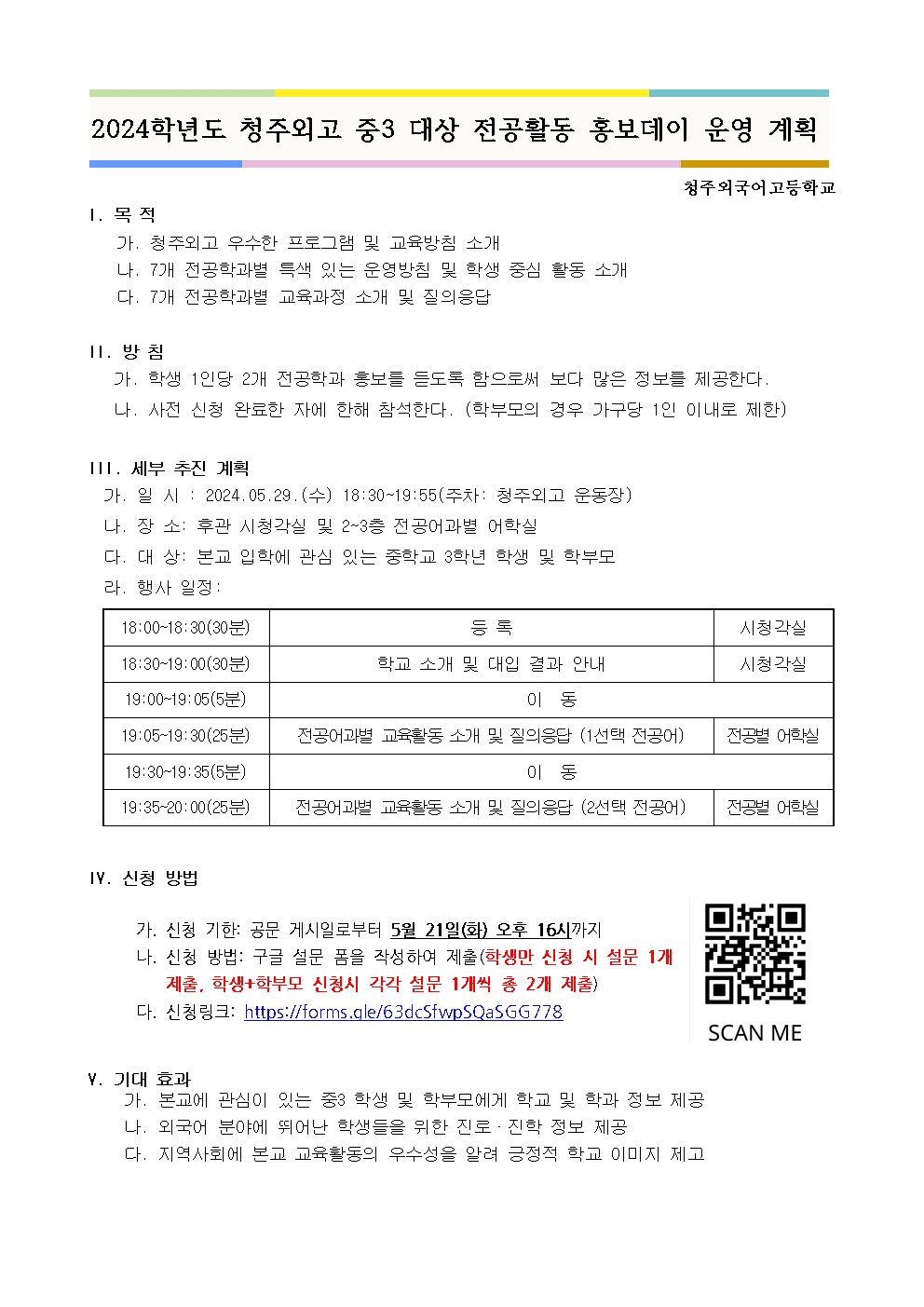 2024학년도 청주외고 중3 대상 전공활동 홍보데이 운영 계획

청주외국어고등학교

I. 목 적
가. 청주외고 우수한 프로그램 및 교육방침 소개
나. 7개 전공학과별 특색 있는 운영방침 및 학생 중심 활동 소개
다. 7개 전공학과별 교육과정 소개 및 질의응답

II. 방 침
가. 학생 1인당 2개 전공학과 홍보를 듣도록 함으로써 보다 많은 정보를 제공한다.
나. 사전 신청 완료한 자에 한해 참석한다. (학부모의 경우 가구당 1인 이내로 제한)

III. 세부 추진 계획
가. 일 시 : 2024.05.29.(수) 18:30~19:55(주차: 청주외고 운동장)
나. 장 소: 후관 시청각실 및 2~3층 전공어과별 어학실
다. 대 상: 본교 입학에 관심 있는 중학교 3학년 학생 및 학부모
라. 행사 일정:

| 18:00~18:30(30분) | 등 록 | 시청각실 |
|---|---|---|
| 18:30~19:00(30분) | 학교 소개 및 대입 결과 안내 | 시청각실 |
| 19:00~19:05(5분) | 이 동 | |
| 19:05~19:30(25분) | 전공어과별 교육활동 소개 및 질의응답 (1선택 전공어) | 전공별 어학실 |
| 19:30~19:35(5분) | 이 동 | |
| 19:35~20:00(25분) | 전공어과별 교육활동 소개 및 질의응답 (2선택 전공어) | 전공별 어학실 |

IV. 신청 방법
가. 신청 기한: 공문 게시일로부터 5월 21일(화) 오후 16시까지
나. 신청 방법: 구글 설문 폼을 작성하여 제출(학생만 신청 시 설문 1개 제출, 학생+학부모 신청시 각각 설문 1개씩 총 2개 제출)
다. 신청링크: https://forms.gle/63dcSfwpSQaSGG778

SCAN ME

V. 기대 효과
가. 본교에 관심이 있는 중3 학생 및 학부모에게 학교 및 학과 정보 제공
나. 외국어 분야에 뛰어난 학생들을 위한 진로·진학 정보 제공
다. 지역사회에 본교 교육활동의 우수성을 알려 긍정적 학교 이미지 제고